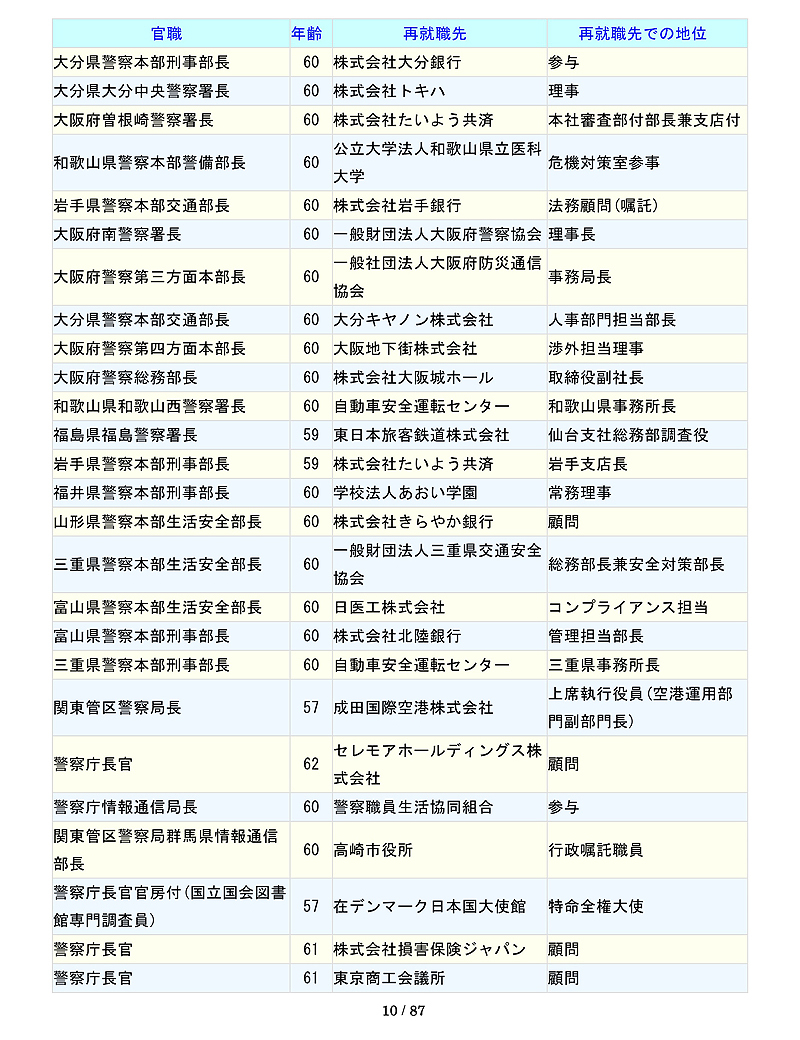 | 官職 | 年齢 | 再就職先 | 再就職先での地位 |
|---|---|---|---|
| 大分県警察本部刑事部長 | 60 | 株式会社大分銀行 | 参与 |
| 大分県大分中央警察署長 | 60 | 株式会社トキハ | 理事 |
| 大阪府曽根崎警察署長 | 60 | 株式会社たいよう共済 | 本社審査部付部長兼支店付 |
| 和歌山県警察本部警備部長 | 60 | 公立大学法人和歌山県立医科大学 | 危機対策室参事 |
| 岩手県警察本部交通部長 | 60 | 株式会社岩手銀行 | 法務顧問(嘱託) |
| 大阪府南警察署長 | 60 | 一般財団法人大阪府警察協会 | 理事長 |
| 大阪府警察第三方面本部長 | 60 | 一般社団法人大阪府防災通信協会 | 事務局長 |
| 大分県警察本部交通部長 | 60 | 大分キヤノン株式会社 | 人事部門担当部長 |
| 大阪府警察第四方面本部長 | 60 | 大阪地下街株式会社 | 渉外担当理事 |
| 大阪府警察総務部長 | 60 | 株式会社大阪城ホール | 取締役副社長 |
| 和歌山県和歌山西警察署長 | 60 | 自動車安全運転センター | 和歌山県事務所長 |
| 福島県福島警察署長 | 59 | 東日本旅客鉄道株式会社 | 仙台支社総務部調査役 |
| 岩手県警察本部刑事部長 | 59 | 株式会社たいよう共済 | 岩手支店長 |
| 福井県警察本部刑事部長 | 60 | 学校法人あおい学園 | 常務理事 |
| 山形県警察本部生活安全部長 | 60 | 株式会社きらやか銀行 | 顧問 |
| 三重県警察本部生活安全部長 | 60 | 一般財団法人三重県交通安全協会 | 総務部長兼安全対策部長 |
| 富山県警察本部生活安全部長 | 60 | 日医工株式会社 | コンプライアンス担当 |
| 富山県警察本部刑事部長 | 60 | 株式会社北陸銀行 | 管理担当部長 |
| 三重県警察本部刑事部長 | 60 | 自動車安全運転センター | 三重県事務所長 |
| 関東管区警察局長 | 57 | 成田国際空港株式会社 | 上席執行役員(空港運用部門副部門長) |
| 警察庁長官 | 62 | セレモアホールディングス株式会社 | 顧問 |
| 警察庁情報通信局長 | 60 | 警察職員生活協同組合 | 参与 |
| 関東管区警察局群馬県情報通信部長 | 60 | 高崎市役所 | 行政嘱託職員 |
| 警察庁長官官房付(国立国会図書館専門調査員) | 57 | 在デンマーク日本国大使館 | 特命全権大使 |
| 警察庁長官 | 61 | 株式会社損害保険ジャパン | 顧問 |
| 警察庁長官 | 61 | 東京商工会議所 | 顧問 |

10 / 87